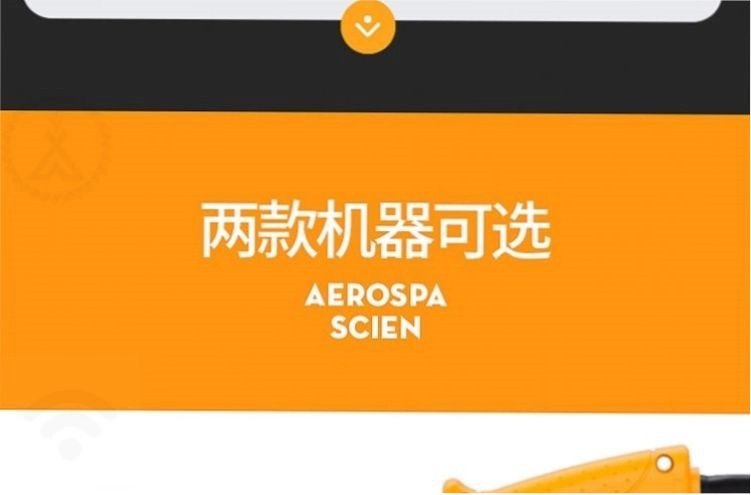 两款机器可选

AEROSPA
SCIEN